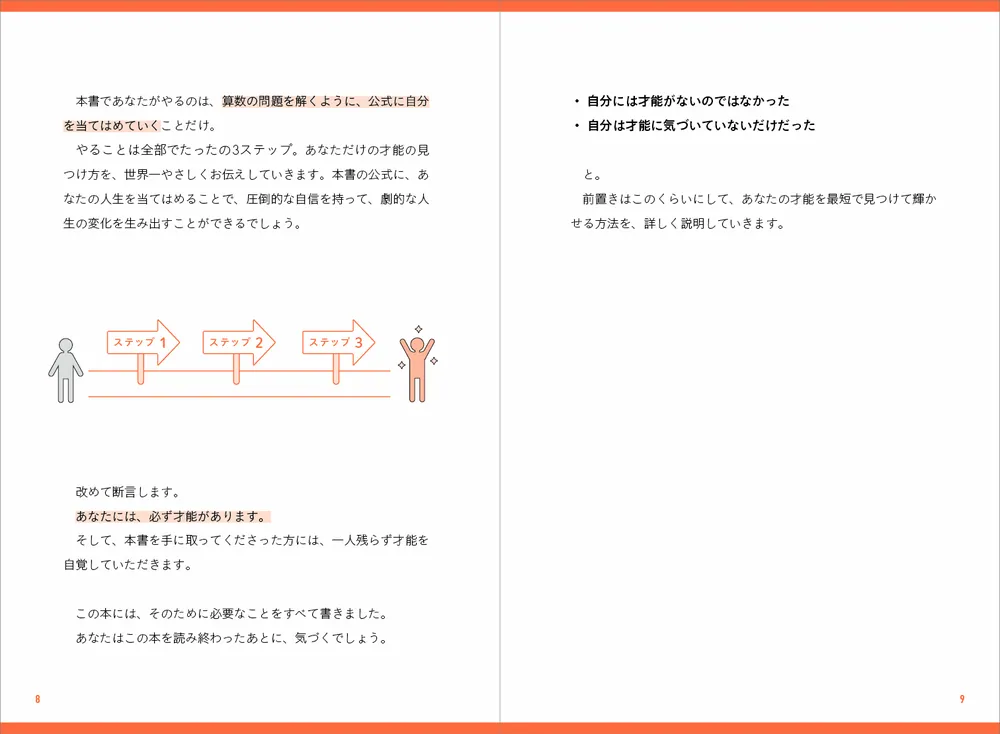 本書であなたがやるのは、算数の問題を解くように、公式に自分を当てはめていくことだけ。

やることは全部でたったの3ステップ。あなただけの才能の見つけ方を、世界一やさしくお伝えしていきます。本書の公式に、あなたの人生を当てはめることで、圧倒的な自信を持って、劇的な人生の変化を生み出すことができるでしょう。

ステップ 1

ステップ 2

ステップ 3

改めて断言します。

あなたには、必ず才能があります。

そして、本書を手に取ってくださった方には、一人残らず才能を自覚していただきます。

この本には、そのために必要なことをすべて書きました。

あなたはこの本を読み終わったあとに、気づくでしょう。

8

・自分には才能がないのではなかった
・自分は才能に気づいていないだけだった

と。

前置きはこのくらいにして、あなたの才能を最短で見つけて輝かせる方法を、詳しく説明していきます。

9